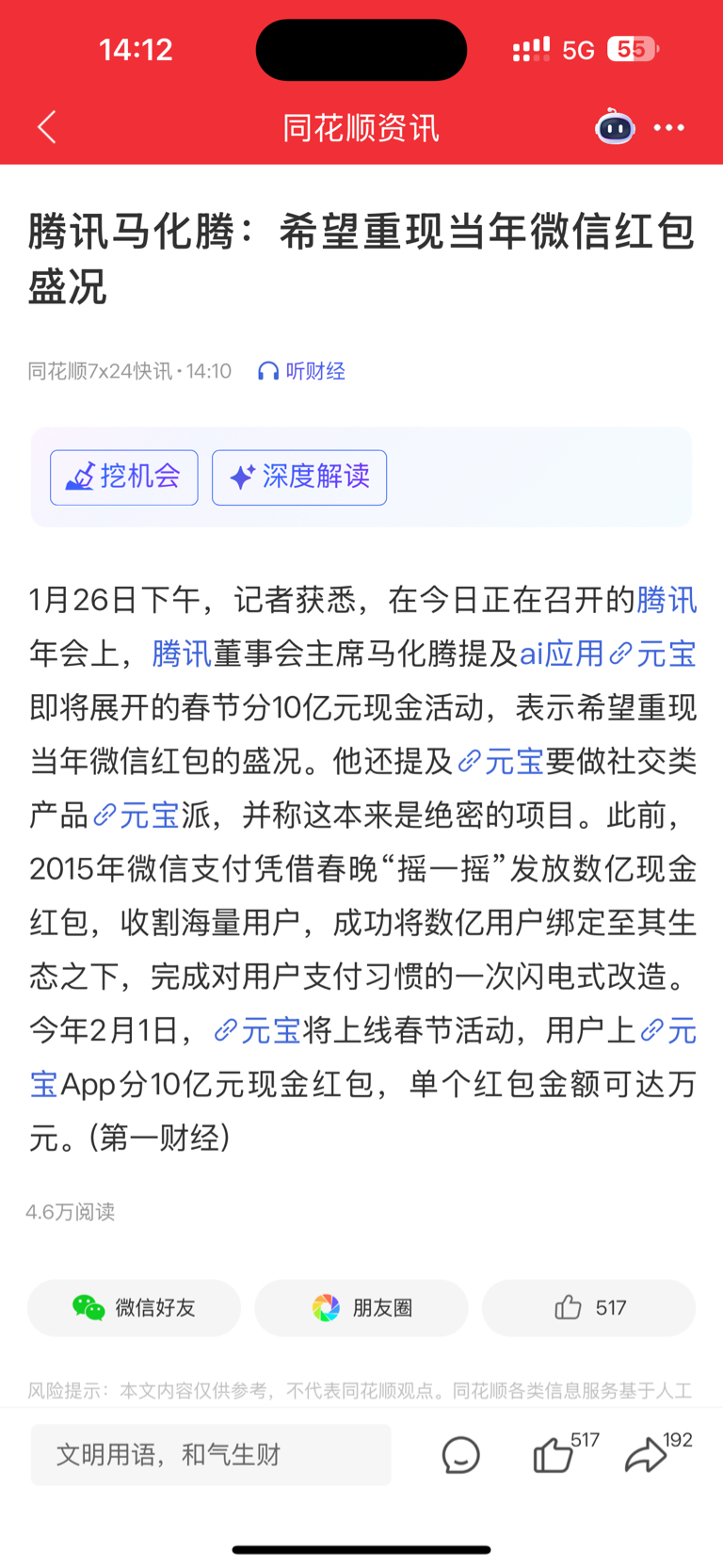 14:12 5G 55

同花顺资讯

腾讯马化腾：希望重现当年微信红包盛况

同花顺7x24快讯 · 14:10 听财经

挖机会 深度解读

1月26日下午，记者获悉，在今日正在召开的腾讯年会上，腾讯董事会主席马化腾提及ai应用元宝即将展开的春节分10亿元现金活动，表示希望重现当年微信红包的盛况。他还提及元宝要做社交类产品元宝派，并称这本来是绝密的项目。此前，2015年微信支付凭借春晚“摇一摇”发放数亿现金红包，收割海量用户，成功将数亿用户绑定至其生态之下，完成对用户支付习惯的一次闪电式改造。今年2月1日，元宝将上线春节活动，用户上元宝App分10亿元现金红包，单个红包金额可达万元。(第一财经)

4.6万阅读

微信好友 朋友圈 517

风险提示：本文内容仅供参考，不代表同花顺观点。同花顺各类信息服务基于人工

文明用语，和气生财 517 192